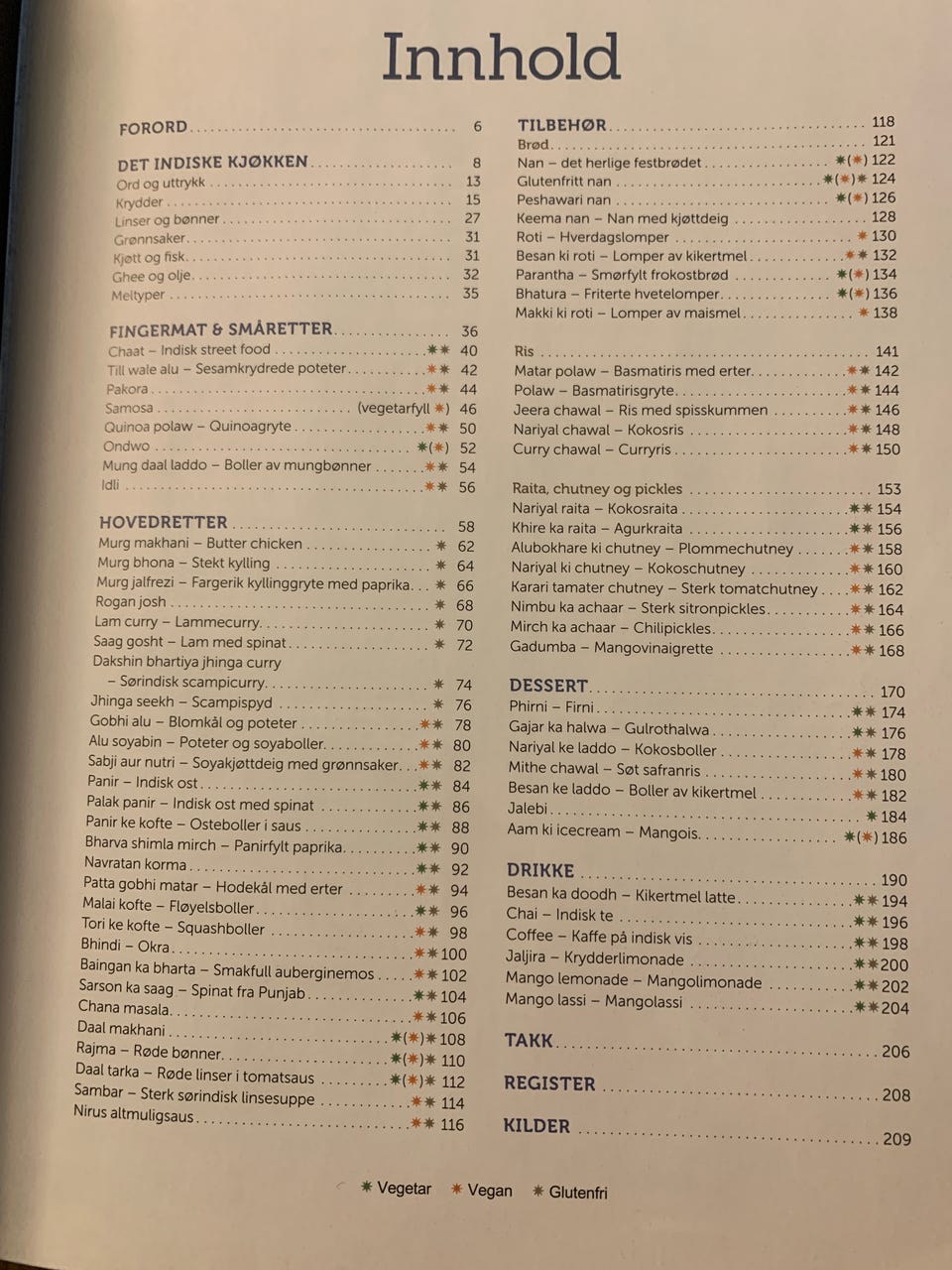 Innhold

FORORD 6

DET INDISKE KJØKKEN 8
Ord og uttrykk 13
Krydder 15
Linser og bønner 27
Grønnsaker 31
Kjøtt og fisk 31
Ghee og olje 32
Meltyper 35

FINGERMAT & SMÅRETTER 36
Chaat – Indisk street food ✱✱ 40
Till wale alu – Sesamkrydrede poteter ✱✱ 42
Pakora ✱✱ 44
Samosa (vegetarfyll ✱) 46
Quinoa polaw – Quinoagryte ✱✱ 50
Ondwo ✱(✱) 52
Mung daal laddo – Boller av mungbønner ✱✱ 54
Idli ✱✱ 56

HOVEDRETTER 58
Murg makhani – Butter chicken ✱ 62
Murg bhona – Stekt kylling ✱ 64
Murg jalfrezi – Fargerik kyllinggryte med paprika ✱ 66
Rogan josh ✱ 68
Lam curry – Lammecurry ✱ 70
Saag gosht – Lam med spinat ✱ 72
Dakshin bhartiya jhinga curry
– Sørindisk scampicurry ✱ 74
Jhinga seekh – Scampispyd ✱ 76
Gobhi alu – Blomkål og poteter ✱✱ 78
Alu soyabin – Poteter og soyaboller ✱✱ 80
Sabji aur nutri – Soyakjøttdeig med grønnsaker ✱✱ 82
Panir – Indisk ost ✱✱ 84
Palak panir – Indisk ost med spinat ✱✱ 86
Panir ke kofte – Osteboller i saus ✱✱ 88
Bharva shimla mirch – Panirfylt paprika ✱✱ 90
Navratan korma ✱✱ 92
Patta gobhi matar – Hodekål med erter ✱✱ 94
Malai kofte – Fløyelsboller ✱✱ 96
Tori ke kofte – Squashboller ✱✱ 98
Bhindi – Okra ✱✱ 100
Baingan ka bharta – Smakfull auberginemos ✱✱ 102
Sarson ka saag – Spinat fra Punjab ✱✱ 104
Chana masala ✱✱ 106
Daal makhani ✱(✱)✱ 108
Rajma – Røde bønner ✱(✱)✱ 110
Daal tarka – Røde linser i tomatsaus ✱(✱)✱ 112
Sambar – Sterk sørindisk linsesuppe ✱✱ 114
Nirus altmuligsaus ✱✱ 116

TILBEHØR 118
Brød 121
Nan – det herlige festbrødet ✱(✱) 122
Glutenfritt nan ✱(✱)✱ 124
Peshawari nan ✱(✱) 126
Keema nan – Nan med kjøttdeig 128
Roti – Hverdagslomper ✱ 130
Besan ki roti – Lomper av kikertmel ✱✱ 132
Parantha – Smørfylt frokostbrød ✱(✱) 134
Bhatura – Friterte hvetelomper ✱(✱) 136
Makki ki roti – Lomper av maismel ✱ 138

Ris 141
Matar polaw – Basmatiris med erter ✱✱ 142
Polaw – Basmatirisgryte ✱✱ 144
Jeera chawal – Ris med spisskummen ✱✱ 146
Nariyal chawal – Kokosris ✱✱ 148
Curry chawal – Curryris ✱✱ 150

Raita, chutney og pickles 153
Nariyal raita – Kokosraita ✱✱ 154
Khire ka raita – Agurkraita ✱✱ 156
Alubokhare ki chutney – Plommechutney ✱✱ 158
Nariyal ki chutney – Kokoschutney ✱✱ 160
Karari tamater chutney – Sterk tomatchutney ✱✱ 162
Nimbu ka achaar – Sterk sitronpickles ✱✱ 164
Mirch ka achaar – Chilipickles ✱✱ 166
Gadumba – Mangovinaigrette ✱✱ 168

DESSERT 170
Phirni – Firni ✱✱ 174
Gajar ka halwa – Gulrothalwa ✱✱ 176
Nariyal ke laddo – Kokosboller ✱✱ 178
Mithe chawal – Søt safranris ✱✱ 180
Besan ke laddo – Boller av kikertmel ✱✱ 182
Jalebi ✱ 184
Aam ki icecream – Mangois ✱(✱) 186

DRIKKE 190
Besan ka doodh – Kikertmel latte ✱✱ 194
Chai – Indisk te ✱✱ 196
Coffee – Kaffe på indisk vis ✱✱ 198
Jaljira – Krydderlimonade ✱✱ 200
Mango lemonade – Mangolimonade ✱✱ 202
Mango lassi – Mangolassi ✱✱ 204

TAKK 206

REGISTER 208

KILDER 209

✱ Vegetar ✱ Vegan ✱ Glutenfri